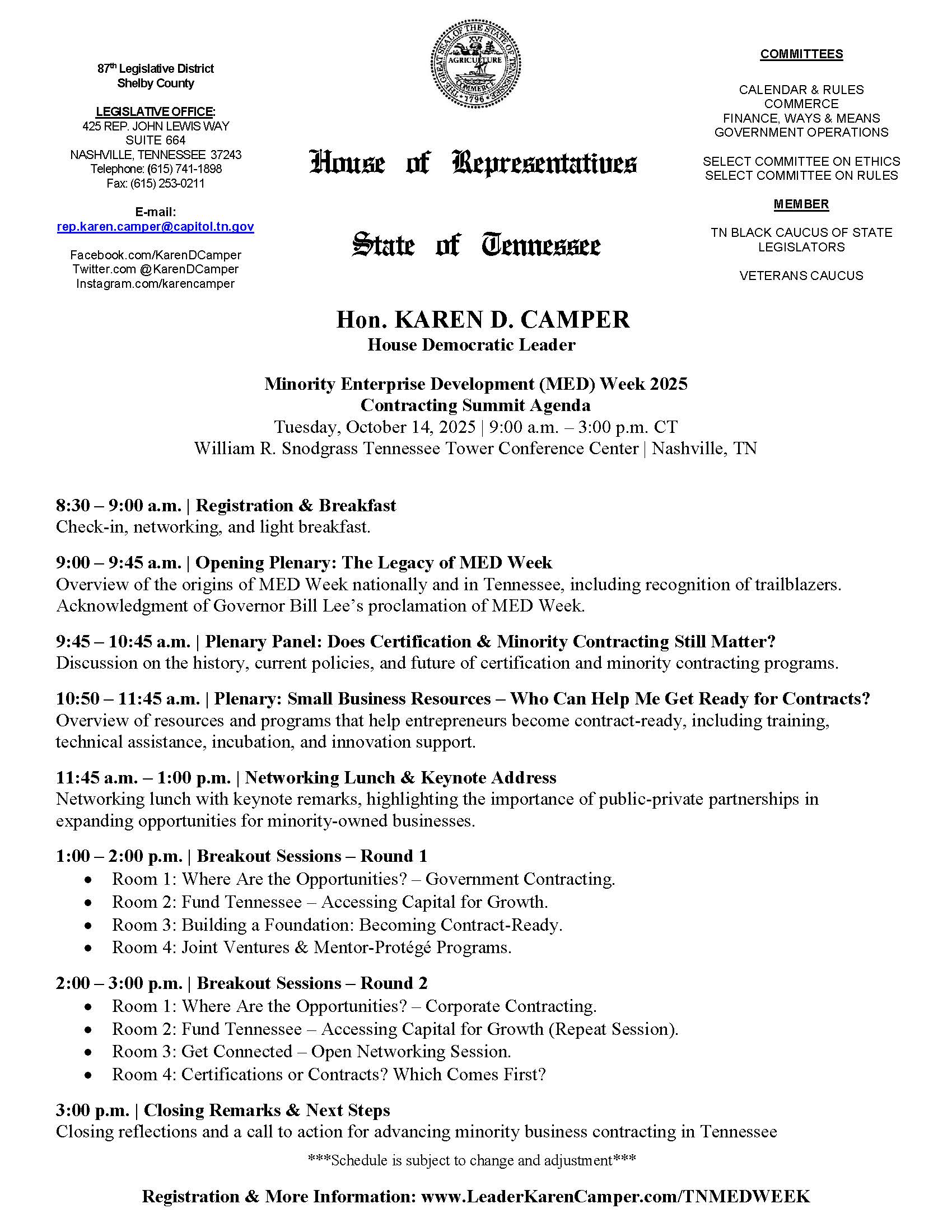 87th Legislative District
Shelby County

LEGISLATIVE OFFICE:
425 REP. JOHN LEWIS WAY
SUITE 664
NASHVILLE, TENNESSEE 37243
Telephone: (615) 741-1898
Fax: (615) 253-0211

E-mail:
rep.karen.camper@capitol.tn.gov

Facebook.com/KarenDCamper
Twitter.com @KarenDCamper
Instagram.com/karencamper

THE GREAT SEAL OF THE STATE OF TENNESSEE
XVI
AGRICULTURE
COMMERCE
1796

House of Representatives

State of Tennessee

COMMITTEES

CALENDAR & RULES
COMMERCE
FINANCE, WAYS & MEANS
GOVERNMENT OPERATIONS

SELECT COMMITTEE ON ETHICS
SELECT COMMITTEE ON RULES

MEMBER

TN BLACK CAUCUS OF STATE LEGISLATORS

VETERANS CAUCUS

Hon. KAREN D. CAMPER
House Democratic Leader

Minority Enterprise Development (MED) Week 2025
Contracting Summit Agenda
Tuesday, October 14, 2025 | 9:00 a.m. – 3:00 p.m. CT
William R. Snodgrass Tennessee Tower Conference Center | Nashville, TN

8:30 – 9:00 a.m. | Registration & Breakfast
Check-in, networking, and light breakfast.

9:00 – 9:45 a.m. | Opening Plenary: The Legacy of MED Week
Overview of the origins of MED Week nationally and in Tennessee, including recognition of trailblazers. Acknowledgment of Governor Bill Lee's proclamation of MED Week.

9:45 – 10:45 a.m. | Plenary Panel: Does Certification & Minority Contracting Still Matter?
Discussion on the history, current policies, and future of certification and minority contracting programs.

10:50 – 11:45 a.m. | Plenary: Small Business Resources – Who Can Help Me Get Ready for Contracts?
Overview of resources and programs that help entrepreneurs become contract-ready, including training, technical assistance, incubation, and innovation support.

11:45 a.m. – 1:00 p.m. | Networking Lunch & Keynote Address
Networking lunch with keynote remarks, highlighting the importance of public-private partnerships in expanding opportunities for minority-owned businesses.

1:00 – 2:00 p.m. | Breakout Sessions – Round 1
• Room 1: Where Are the Opportunities? – Government Contracting.
• Room 2: Fund Tennessee – Accessing Capital for Growth.
• Room 3: Building a Foundation: Becoming Contract-Ready.
• Room 4: Joint Ventures & Mentor-Protégé Programs.

2:00 – 3:00 p.m. | Breakout Sessions – Round 2
• Room 1: Where Are the Opportunities? – Corporate Contracting.
• Room 2: Fund Tennessee – Accessing Capital for Growth (Repeat Session).
• Room 3: Get Connected – Open Networking Session.
• Room 4: Certifications or Contracts? Which Comes First?

3:00 p.m. | Closing Remarks & Next Steps
Closing reflections and a call to action for advancing minority business contracting in Tennessee

***Schedule is subject to change and adjustment***

Registration & More Information: www.LeaderKarenCamper.com/TNMEDWEEK